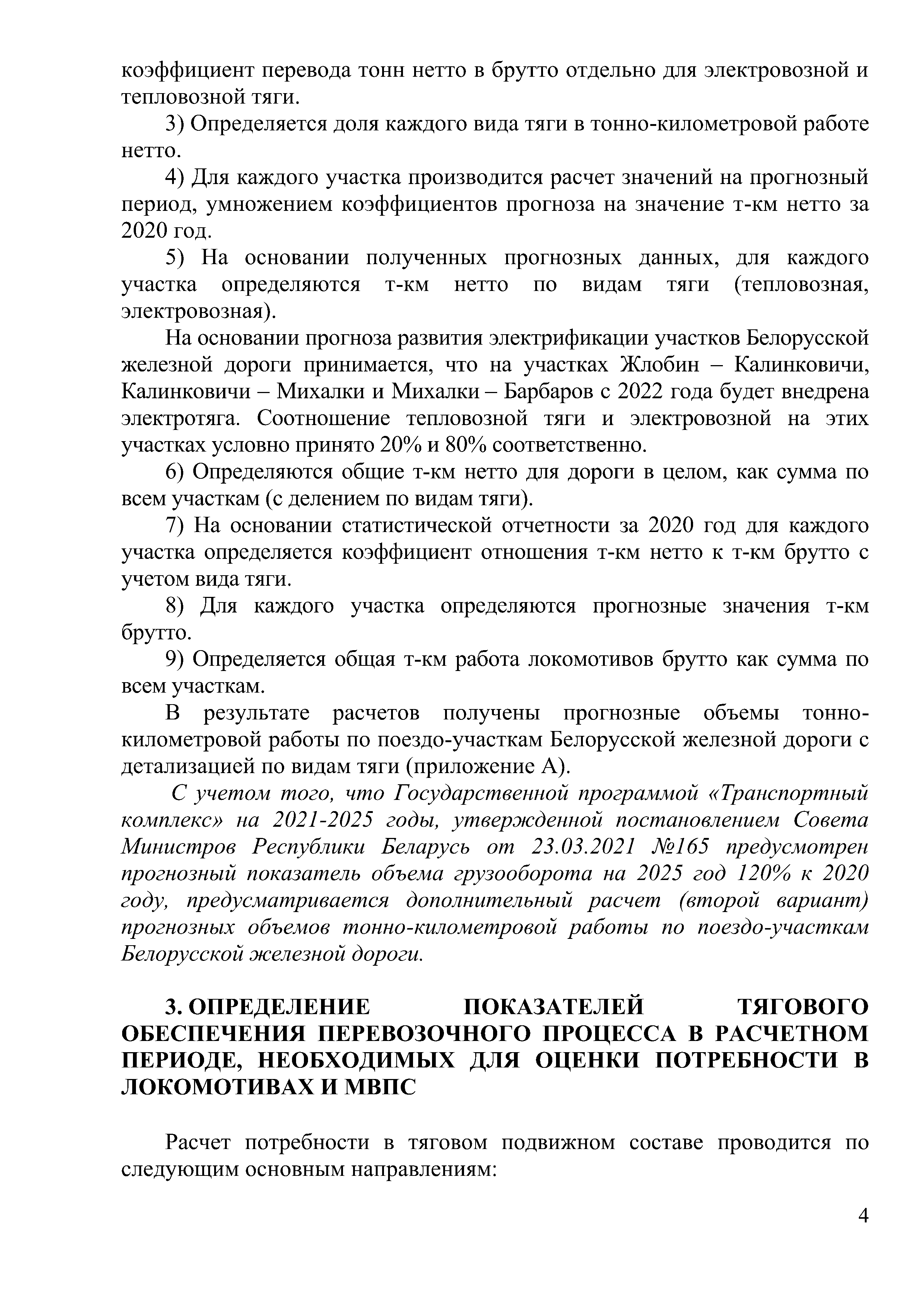 коэффициент перевода тонн нетто в брутто отдельно для электровозной и тепловозной тяги.

3) Определяется доля каждого вида тяги в тонно-километровой работе нетто.

4) Для каждого участка производится расчет значений на прогнозный период, умножением коэффициентов прогноза на значение т-км нетто за 2020 год.

5) На основании полученных прогнозных данных, для каждого участка определяются т-км нетто по видам тяги (тепловозная, электровозная).

На основании прогноза развития электрификации участков Белорусской железной дороги принимается, что на участках Жлобин – Калинковичи, Калинковичи – Михалки и Михалки – Барбаров с 2022 года будет внедрена электротяга. Соотношение тепловозной тяги и электровозной на этих участках условно принято 20% и 80% соответственно.

6) Определяются общие т-км нетто для дороги в целом, как сумма по всем участкам (с делением по видам тяги).

7) На основании статистической отчетности за 2020 год для каждого участка определяется коэффициент отношения т-км нетто к т-км брутто с учетом вида тяги.

8) Для каждого участка определяются прогнозные значения т-км брутто.

9) Определяется общая т-км работа локомотивов брутто как сумма по всем участкам.

В результате расчетов получены прогнозные объемы тонно-километровой работы по поездо-участкам Белорусской железной дороги с детализацией по видам тяги (приложение А).

С учетом того, что Государственной программой «Транспортный комплекс» на 2021-2025 годы, утвержденной постановлением Совета Министров Республики Беларусь от 23.03.2021 №165 предусмотрен прогнозный показатель объема грузооборота на 2025 год 120% к 2020 году, предусматривается дополнительный расчет (второй вариант) прогнозных объемов тонно-километровой работы по поездо-участкам Белорусской железной дороги.

3. ОПРЕДЕЛЕНИЕ ПОКАЗАТЕЛЕЙ ТЯГОВОГО ОБЕСПЕЧЕНИЯ ПЕРЕВОЗОЧНОГО ПРОЦЕССА В РАСЧЕТНОМ ПЕРИОДЕ, НЕОБХОДИМЫХ ДЛЯ ОЦЕНКИ ПОТРЕБНОСТИ В ЛОКОМОТИВАХ И МВПС

Расчет потребности в тяговом подвижном составе проводится по следующим основным направлениям:

4